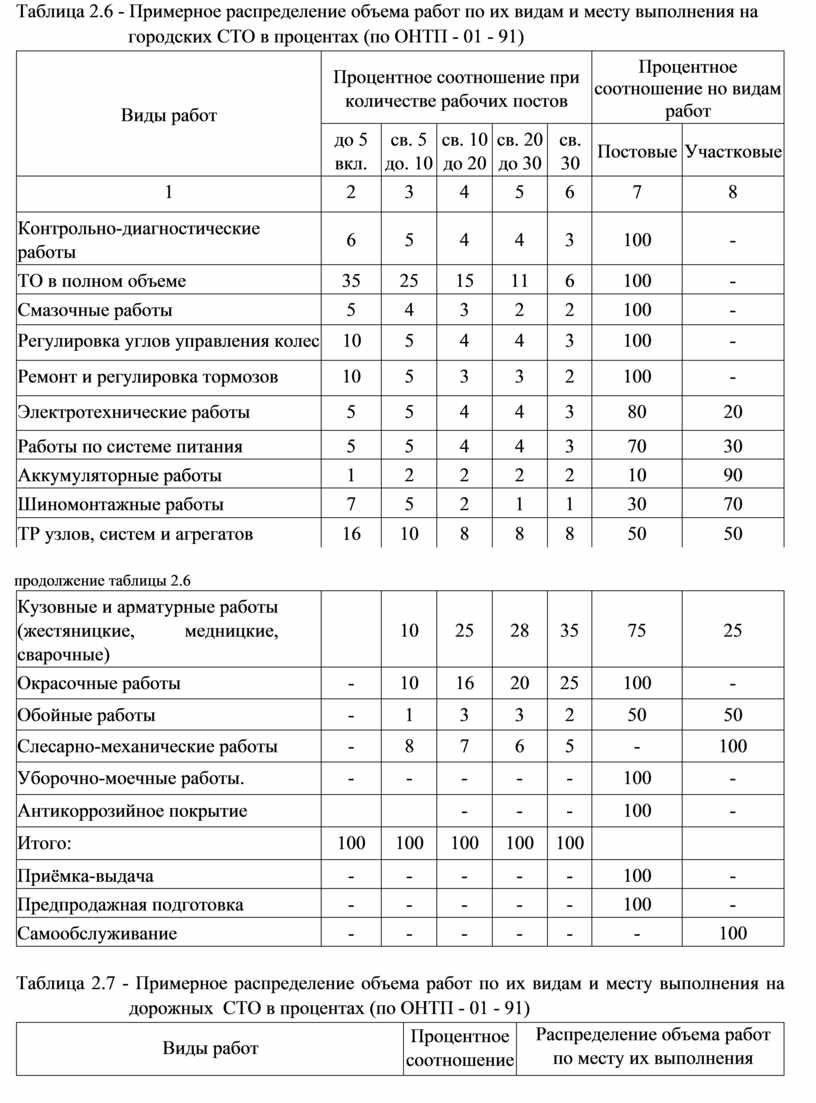 Таблица 2.6 - Примерное распределение объема работ по их видам и месту выполнения на городских СТО в процентах (по ОНТП - 01 - 91)

| Виды работ | Процентное соотношение при количестве рабочих постов | | | | | Процентное соотношение но видам работ | |
|---|---|---|---|---|---|---|---|
| | до 5 вкл. | св. 5 до. 10 | св. 10 до 20 | св. 20 до 30 | св. 30 | Постовые | Участковые |
| 1 | 2 | 3 | 4 | 5 | 6 | 7 | 8 |
| Контрольно-диагностические работы | 6 | 5 | 4 | 4 | 3 | 100 | - |
| ТО в полном объеме | 35 | 25 | 15 | 11 | 6 | 100 | - |
| Смазочные работы | 5 | 4 | 3 | 2 | 2 | 100 | - |
| Регулировка углов управления колес | 10 | 5 | 4 | 4 | 3 | 100 | - |
| Ремонт и регулировка тормозов | 10 | 5 | 3 | 3 | 2 | 100 | - |
| Электротехнические работы | 5 | 5 | 4 | 4 | 3 | 80 | 20 |
| Работы по системе питания | 5 | 5 | 4 | 4 | 3 | 70 | 30 |
| Аккумуляторные работы | 1 | 2 | 2 | 2 | 2 | 10 | 90 |
| Шиномонтажные работы | 7 | 5 | 2 | 1 | 1 | 30 | 70 |
| ТР узлов, систем и агрегатов | 16 | 10 | 8 | 8 | 8 | 50 | 50 |

продолжение таблицы 2.6

| | | | | | | | |
|---|---|---|---|---|---|---|---|
| Кузовные и арматурные работы (жестяницкие, медницкие, сварочные) | | 10 | 25 | 28 | 35 | 75 | 25 |
| Окрасочные работы | - | 10 | 16 | 20 | 25 | 100 | - |
| Обойные работы | - | 1 | 3 | 3 | 2 | 50 | 50 |
| Слесарно-механические работы | - | 8 | 7 | 6 | 5 | - | 100 |
| Уборочно-моечные работы. | - | - | - | - | - | 100 | - |
| Антикоррозийное покрытие | | | - | - | - | 100 | - |
| Итого: | 100 | 100 | 100 | 100 | 100 | | |
| Приёмка-выдача | - | - | - | - | - | 100 | - |
| Предпродажная подготовка | - | - | - | - | - | 100 | - |
| Самообслуживание | - | - | - | - | - | - | 100 |

Таблица 2.7 - Примерное распределение объема работ по их видам и месту выполнения на дорожных СТО в процентах (по ОНТП - 01 - 91)

| Виды работ | Процентное соотношение | Распределение объема работ по месту их выполнения |
|---|---|---|